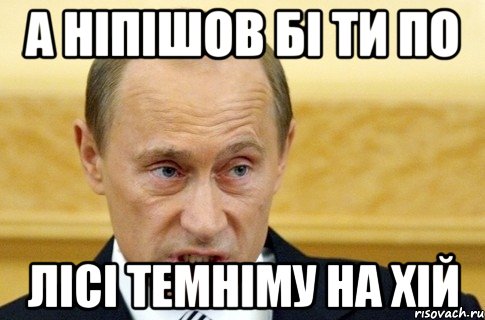 А НІПІШОВ БІ ТИ ПО

ЛІСІ ТЕМНІМУ НА ХІЙ

risovach.ru